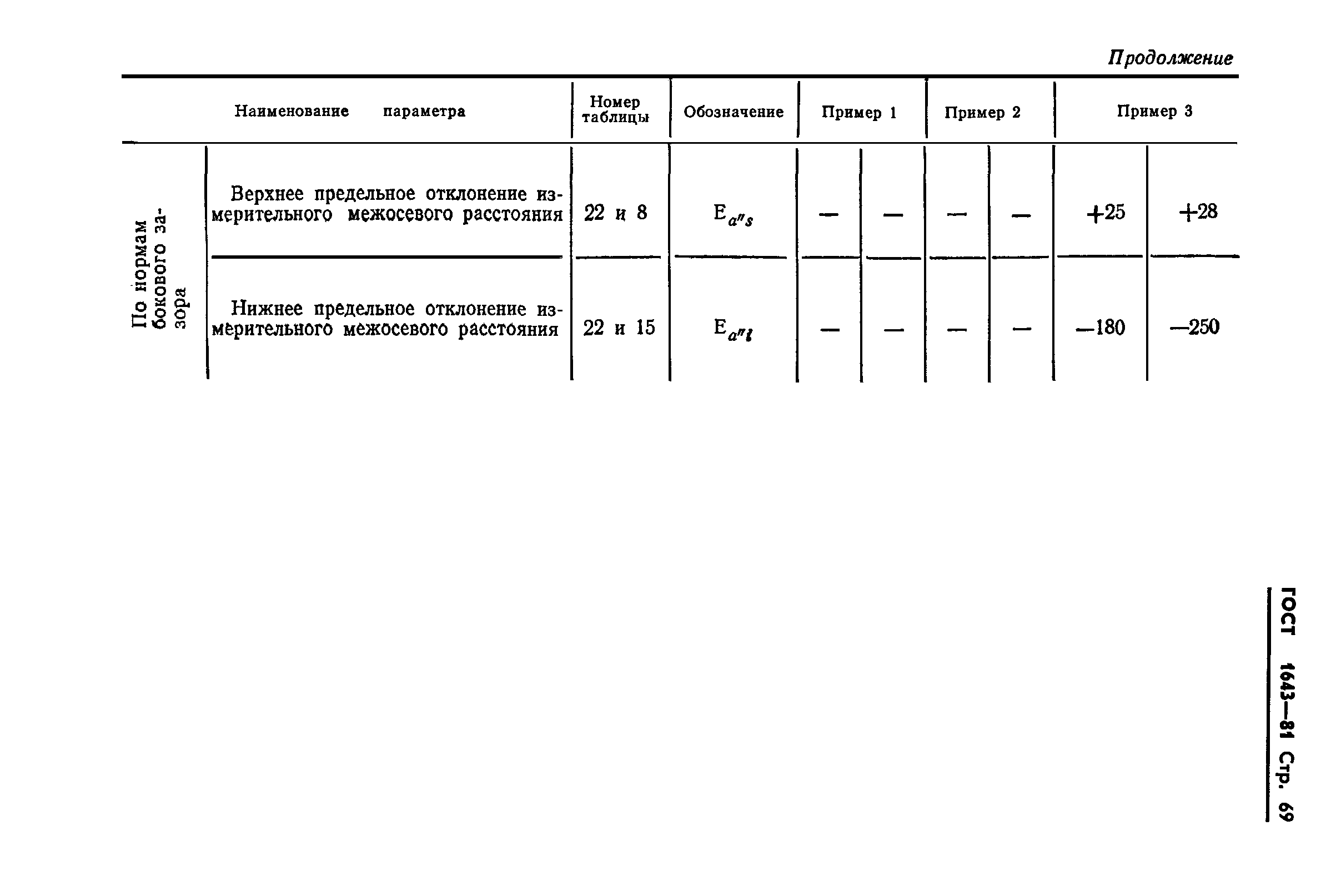 Продолжение

| Наименование параметра | | Номер таблицы | Обозначение | Пример 1 | | Пример 2 | | Пример 3 | |
|---|---|---|---|---|---|---|---|---|---|
| По нормам бокового зазора | Верхнее предельное отклонение измерительного межосевого расстояния | 22 и 8 | $E_{a''s}$ | — | — | — | — | +25 | +28 |
| | Нижнее предельное отклонение измерительного межосевого расстояния | 22 и 15 | $E_{a''i}$ | — | — | — | — | —180 | —250 |

ГОСТ 1643—81 Стр. 69